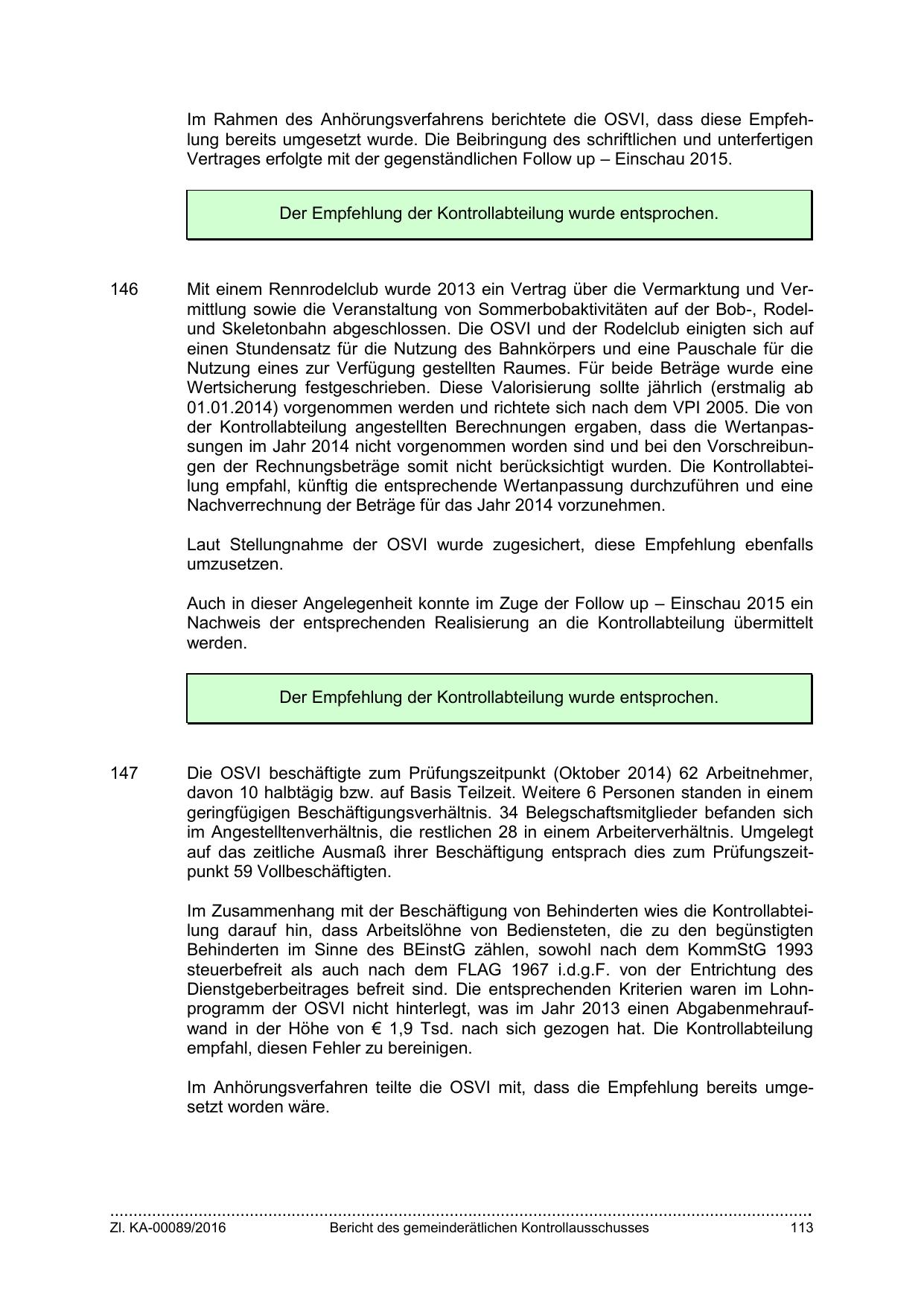 Im Rahmen des Anhörungsverfahrens berichtete die OSVI, dass diese Empfehlung bereits umgesetzt wurde. Die Beibringung des schriftlichen und unterfertigen Vertrages erfolgte mit der gegenständlichen Follow up – Einschau 2015.

Der Empfehlung der Kontrollabteilung wurde entsprochen.

146 Mit einem Rennrodelclub wurde 2013 ein Vertrag über die Vermarktung und Vermittlung sowie die Veranstaltung von Sommerbobaktivitäten auf der Bob-, Rodel- und Skeletonbahn abgeschlossen. Die OSVI und der Rodelclub einigten sich auf einen Stundensatz für die Nutzung des Bahnkörpers und eine Pauschale für die Nutzung eines zur Verfügung gestellten Raumes. Für beide Beträge wurde eine Wertsicherung festgeschrieben. Diese Valorisierung sollte jährlich (erstmalig ab 01.01.2014) vorgenommen werden und richtete sich nach dem VPI 2005. Die von der Kontrollabteilung angestellten Berechnungen ergaben, dass die Wertanpassungen im Jahr 2014 nicht vorgenommen worden sind und bei den Vorschreibungen der Rechnungsbeträge somit nicht berücksichtigt wurden. Die Kontrollabteilung empfahl, künftig die entsprechende Wertanpassung durchzuführen und eine Nachverrechnung der Beträge für das Jahr 2014 vorzunehmen.

Laut Stellungnahme der OSVI wurde zugesichert, diese Empfehlung ebenfalls umzusetzen.

Auch in dieser Angelegenheit konnte im Zuge der Follow up – Einschau 2015 ein Nachweis der entsprechenden Realisierung an die Kontrollabteilung übermittelt werden.

Der Empfehlung der Kontrollabteilung wurde entsprochen.

147 Die OSVI beschäftigte zum Prüfungszeitpunkt (Oktober 2014) 62 Arbeitnehmer, davon 10 halbtägig bzw. auf Basis Teilzeit. Weitere 6 Personen standen in einem geringfügigen Beschäftigungsverhältnis. 34 Belegschaftsmitglieder befanden sich im Angestelltenverhältnis, die restlichen 28 in einem Arbeiterverhältnis. Umgelegt auf das zeitliche Ausmaß ihrer Beschäftigung entsprach dies zum Prüfungszeitpunkt 59 Vollbeschäftigten.

Im Zusammenhang mit der Beschäftigung von Behinderten wies die Kontrollabteilung darauf hin, dass Arbeitslöhne von Bediensteten, die zu den begünstigten Behinderten im Sinne des BEinstG zählen, sowohl nach dem KommStG 1993 steuerbefreit als auch nach dem FLAG 1967 i.d.g.F. von der Entrichtung des Dienstgeberbeitrages befreit sind. Die entsprechenden Kriterien waren im Lohnprogramm der OSVI nicht hinterlegt, was im Jahr 2013 einen Abgabenmehraufwand in der Höhe von € 1,9 Tsd. nach sich gezogen hat. Die Kontrollabteilung empfahl, diesen Fehler zu bereinigen.

Im Anhörungsverfahren teilte die OSVI mit, dass die Empfehlung bereits umgesetzt worden wäre.

Zl. KA-00089/2016 Bericht des gemeinderätlichen Kontrollausschusses 113